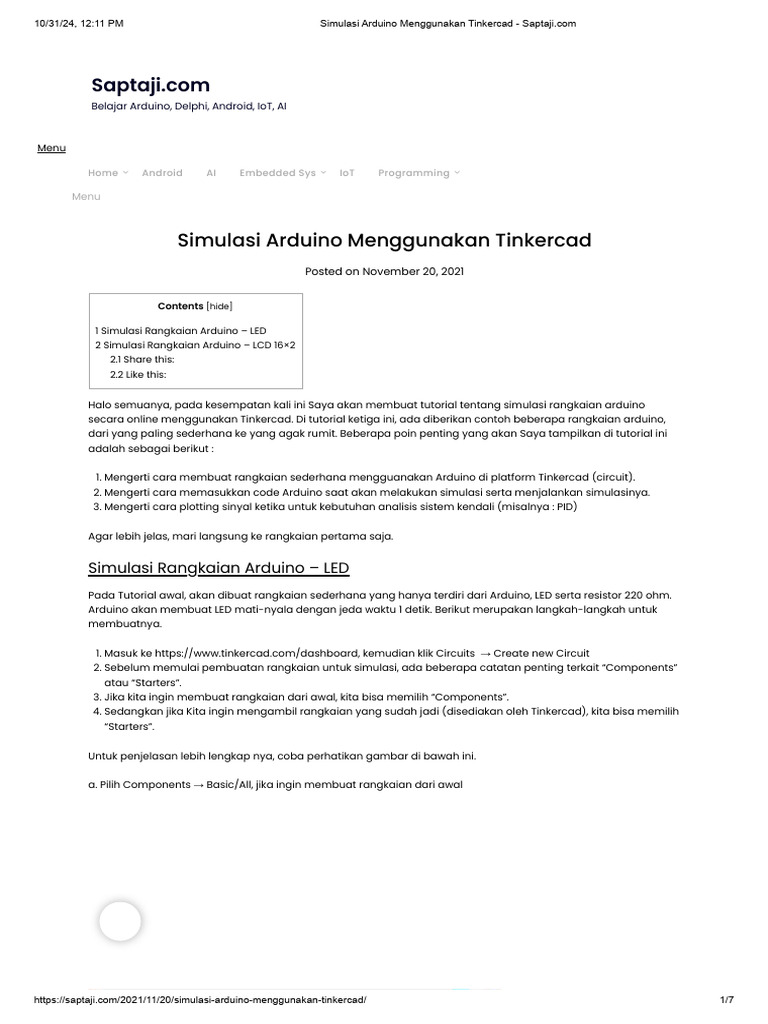 10/31/24, 12:11 PM Simulasi Arduino Menggunakan Tinkercad - Saptaji.com

Saptaji.com

Belajar Arduino, Delphi, Android, IoT, AI

Menu

Home Android AI Embedded Sys IoT Programming

Menu

Simulasi Arduino Menggunakan Tinkercad

Posted on November 20, 2021

Contents [hide]

1 Simulasi Rangkaian Arduino – LED
2 Simulasi Rangkaian Arduino – LCD 16×2
2.1 Share this:
2.2 Like this:

Halo semuanya, pada kesempatan kali ini Saya akan membuat tutorial tentang simulasi rangkaian arduino secara online menggunakan Tinkercad. Di tutorial ketiga ini, ada diberikan contoh beberapa rangkaian arduino, dari yang paling sederhana ke yang agak rumit. Beberapa poin penting yang akan Saya tampilkan di tutorial ini adalah sebagai berikut :

1. Mengerti cara membuat rangkaian sederhana mengguanakan Arduino di platform Tinkercad (circuit).
2. Mengerti cara memasukkan code Arduino saat akan melakukan simulasi serta menjalankan simulasinya.
3. Mengerti cara plotting sinyal ketika untuk kebutuhan analisis sistem kendali (misalnya : PID)

Agar lebih jelas, mari langsung ke rangkaian pertama saja.

Simulasi Rangkaian Arduino – LED

Pada Tutorial awal, akan dibuat rangkaian sederhana yang hanya terdiri dari Arduino, LED serta resistor 220 ohm. Arduino akan membuat LED mati-nyala dengan jeda waktu 1 detik. Berikut merupakan langkah-langkah untuk membuatnya.

1. Masuk ke https://www.tinkercad.com/dashboard, kemudian klik Circuits → Create new Circuit
2. Sebelum memulai pembuatan rangkaian untuk simulasi, ada beberapa catatan penting terkait "Components" atau "Starters".
3. Jika kita ingin membuat rangkaian dari awal, kita bisa memilih "Components".
4. Sedangkan jika Kita ingin mengambil rangkaian yang sudah jadi (disediakan oleh Tinkercad), kita bisa memilih "Starters".

Untuk penjelasan lebih lengkap nya, coba perhatikan gambar di bawah ini.

a. Pilih Components → Basic/All, jika ingin membuat rangkaian dari awal

https://saptaji.com/2021/11/20/simulasi-arduino-menggunakan-tinkercad/ 1/7